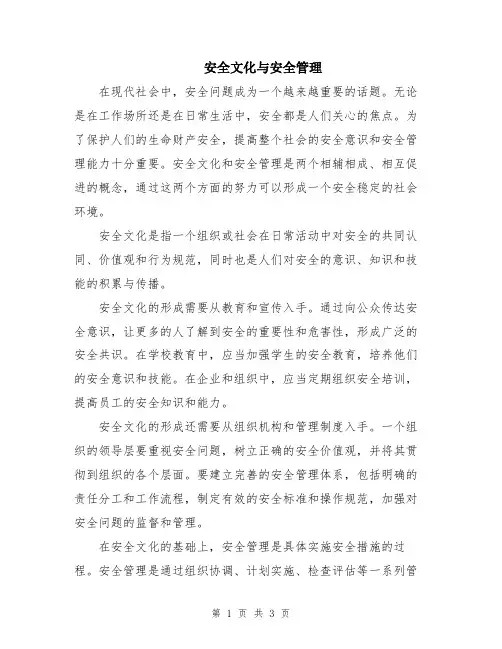 安全文化与安全管理

在现代社会中，安全问题成为一个越来越重要的话题。无论是在工作场所还是在日常生活中，安全都是人们关心的焦点。为了保护人们的生命财产安全，提高整个社会的安全意识和安全管理能力十分重要。安全文化和安全管理是两个相辅相成、相互促进的概念，通过这两个方面的努力可以形成一个安全稳定的社会环境。

安全文化是指一个组织或社会在日常活动中对安全的共同认同、价值观和行为规范，同时也是人们对安全的意识、知识和技能的积累与传播。

安全文化的形成需要从教育和宣传入手。通过向公众传达安全意识，让更多的人了解到安全的重要性和危害性，形成广泛的安全共识。在学校教育中，应当加强学生的安全教育，培养他们的安全意识和技能。在企业和组织中，应当定期组织安全培训，提高员工的安全知识和能力。

安全文化的形成还需要从组织机构和管理制度入手。一个组织的领导层要重视安全问题，树立正确的安全价值观，并将其贯彻到组织的各个层面。要建立完善的安全管理体系，包括明确的责任分工和工作流程，制定有效的安全标准和操作规范，加强对安全问题的监督和管理。

在安全文化的基础上，安全管理是具体实施安全措施的过程。安全管理是通过组织协调、计划实施、检查评估等一系列管

第 1 页 共 3 页